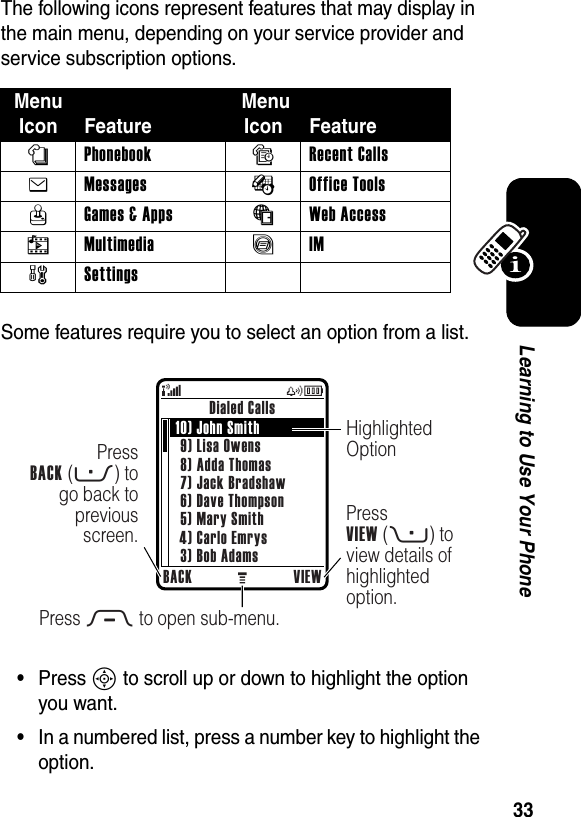 The following icons represent features that may display in the main menu, depending on your service provider and service subscription options.

| Menu Icon | Feature | Menu Icon | Feature |
|---|---|---|---|
| | Phonebook | | Recent Calls |
| | Messages | | Office Tools |
| | Games & Apps | | Web Access |
| | Multimedia | | IM |
| | Settings | | |

Some features require you to select an option from a list.

Dialed Calls
10) John Smith
9) Lisa Owens
8) Adda Thomas
7) Jack Bradshaw
6) Dave Thompson
5) Mary Smith
4) Carlo Emrys
3) Bob Adams
BACK VIEW

Press BACK ( ) to go back to previous screen.

Highlighted Option

Press VIEW ( ) to view details of highlighted option.

Press to open sub-menu.

• Press to scroll up or down to highlight the option you want.

• In a numbered list, press a number key to highlight the option.

Learning to Use Your Phone

33